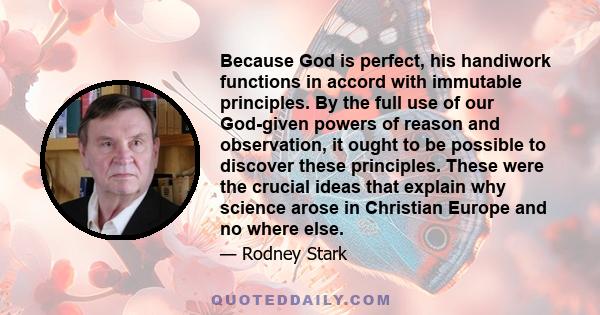 Because God is perfect, his handiwork functions in accord with immutable principles. By the full use of our God-given powers of reason and observation, it ought to be possible to discover these principles. These were the crucial ideas that explain why science arose in Christian Europe and no where else.

— Rodney Stark

QUOTEDDAILY.COM